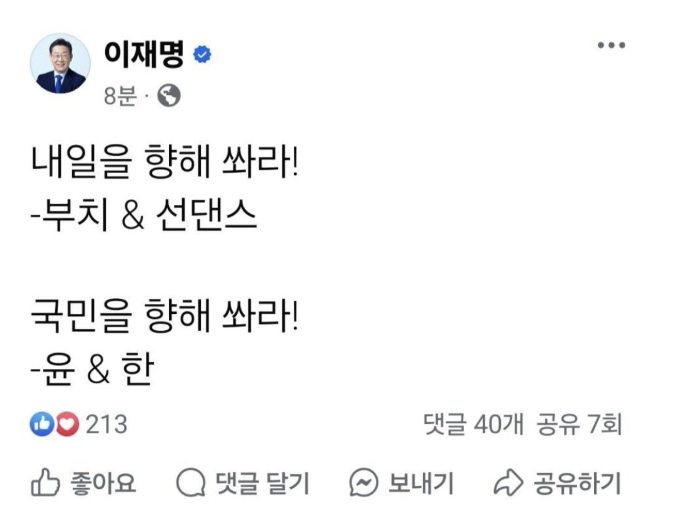 이재명
8분 ·

내일을 향해 쏴라!
-부치 & 선댄스

국민을 향해 쏴라!
-윤 & 한

213
댓글 40개 공유 7회

좋아요 댓글 달기 보내기 공유하기